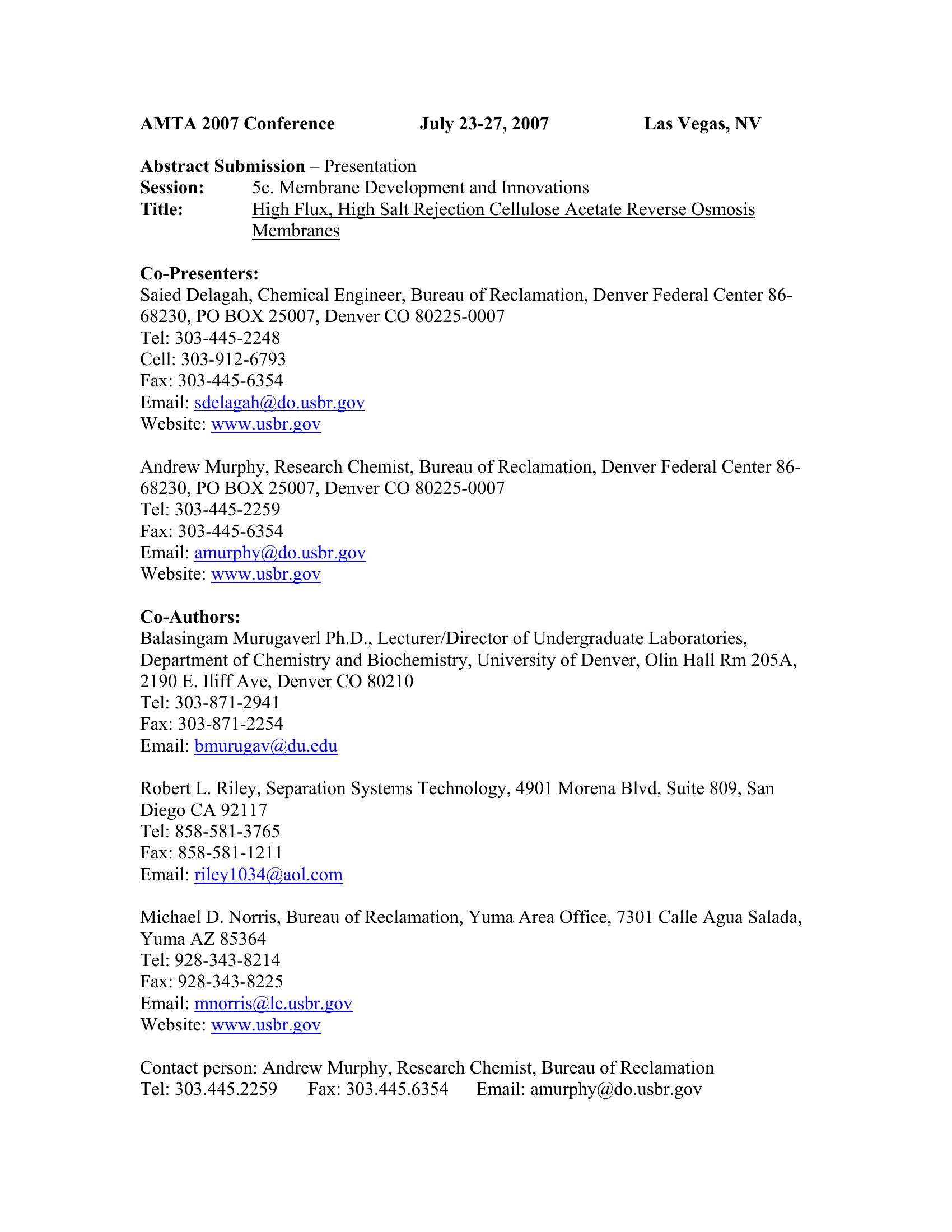 AMTA 2007 Conference July 23-27, 2007 Las Vegas, NV

Abstract Submission – Presentation
Session: 5c. Membrane Development and Innovations
Title: High Flux, High Salt Rejection Cellulose Acetate Reverse Osmosis Membranes

Co-Presenters:
Saied Delagah, Chemical Engineer, Bureau of Reclamation, Denver Federal Center 86-68230, PO BOX 25007, Denver CO 80225-0007
Tel: 303-445-2248
Cell: 303-912-6793
Fax: 303-445-6354
Email: sdelagah@do.usbr.gov
Website: www.usbr.gov

Andrew Murphy, Research Chemist, Bureau of Reclamation, Denver Federal Center 86-68230, PO BOX 25007, Denver CO 80225-0007
Tel: 303-445-2259
Fax: 303-445-6354
Email: amurphy@do.usbr.gov
Website: www.usbr.gov

Co-Authors:
Balasingam Murugaverl Ph.D., Lecturer/Director of Undergraduate Laboratories, Department of Chemistry and Biochemistry, University of Denver, Olin Hall Rm 205A, 2190 E. Iliff Ave, Denver CO 80210
Tel: 303-871-2941
Fax: 303-871-2254
Email: bmurugav@du.edu

Robert L. Riley, Separation Systems Technology, 4901 Morena Blvd, Suite 809, San Diego CA 92117
Tel: 858-581-3765
Fax: 858-581-1211
Email: riley1034@aol.com

Michael D. Norris, Bureau of Reclamation, Yuma Area Office, 7301 Calle Agua Salada, Yuma AZ 85364
Tel: 928-343-8214
Fax: 928-343-8225
Email: mnorris@lc.usbr.gov
Website: www.usbr.gov

Contact person: Andrew Murphy, Research Chemist, Bureau of Reclamation
Tel: 303.445.2259 Fax: 303.445.6354 Email: amurphy@do.usbr.gov